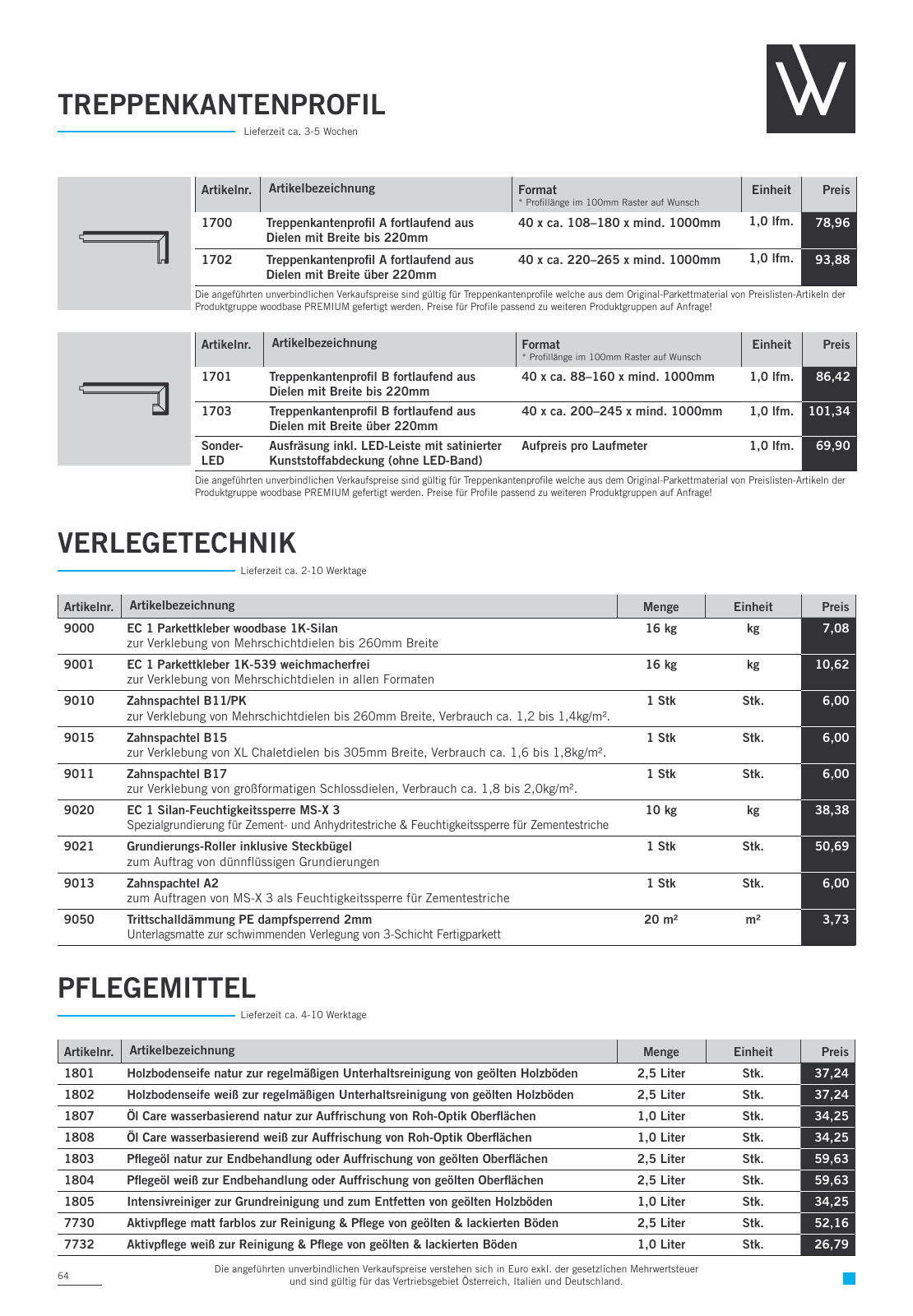 TREPPENKANTENPROFIL

Lieferzeit ca. 3-5 Wochen

| Artikelnr. | Artikelbezeichnung | Format * Profillänge im 100mm Raster auf Wunsch | Einheit | Preis |
|---|---|---|---|---|
| 1700 | Treppenkantenprofil A fortlaufend aus Dielen mit Breite bis 220mm | 40 x ca. 108–180 x mind. 1000mm | 1,0 lfm. | 78,96 |
| 1702 | Treppenkantenprofil A fortlaufend aus Dielen mit Breite über 220mm | 40 x ca. 220–265 x mind. 1000mm | 1,0 lfm. | 93,88 |

Die angeführten unverbindlichen Verkaufspreise sind gültig für Treppenkantenprofile welche aus dem Original-Parkettmaterial von Preislisten-Artikeln der Produktgruppe woodbase PREMIUM gefertigt werden. Preise für Profile passend zu weiteren Produktgruppen auf Anfrage!

| Artikelnr. | Artikelbezeichnung | Format * Profillänge im 100mm Raster auf Wunsch | Einheit | Preis |
|---|---|---|---|---|
| 1701 | Treppenkantenprofil B fortlaufend aus Dielen mit Breite bis 220mm | 40 x ca. 88–160 x mind. 1000mm | 1,0 lfm. | 86,42 |
| 1703 | Treppenkantenprofil B fortlaufend aus Dielen mit Breite über 220mm | 40 x ca. 200–245 x mind. 1000mm | 1,0 lfm. | 101,34 |
| Sonder-LED | Ausfräsung inkl. LED-Leiste mit satinierter Kunststoffabdeckung (ohne LED-Band) | Aufpreis pro Laufmeter | 1,0 lfm. | 69,90 |

Die angeführten unverbindlichen Verkaufspreise sind gültig für Treppenkantenprofile welche aus dem Original-Parkettmaterial von Preislisten-Artikeln der Produktgruppe woodbase PREMIUM gefertigt werden. Preise für Profile passend zu weiteren Produktgruppen auf Anfrage!

VERLEGETECHNIK

Lieferzeit ca. 2-10 Werktage

| Artikelnr. | Artikelbezeichnung | Menge | Einheit | Preis |
|---|---|---|---|---|
| 9000 | EC 1 Parkettkleber woodbase 1K-Silan zur Verklebung von Mehrschichtdielen bis 260mm Breite | 16 kg | kg | 7,08 |
| 9001 | EC 1 Parkettkleber 1K-539 weichmacherfrei zur Verklebung von Mehrschichtdielen in allen Formaten | 16 kg | kg | 10,62 |
| 9010 | Zahnspachtel B11/PK zur Verklebung von Mehrschichtdielen bis 260mm Breite, Verbrauch ca. 1,2 bis 1,4kg/m². | 1 Stk | Stk. | 6,00 |
| 9015 | Zahnspachtel B15 zur Verklebung von XL Chaletdielen bis 305mm Breite, Verbrauch ca. 1,6 bis 1,8kg/m². | 1 Stk | Stk. | 6,00 |
| 9011 | Zahnspachtel B17 zur Verklebung von großformatigen Schlossdielen, Verbrauch ca. 1,8 bis 2,0kg/m². | 1 Stk | Stk. | 6,00 |
| 9020 | EC 1 Silan-Feuchtigkeitssperre MS-X 3 Spezialgrundierung für Zement- und Anhydritestriche & Feuchtigkeitssperre für Zementestriche | 10 kg | kg | 38,38 |
| 9021 | Grundierungs-Roller inklusive Steckbügel zum Auftrag von dünnflüssigen Grundierungen | 1 Stk | Stk. | 50,69 |
| 9013 | Zahnspachtel A2 zum Auftragen von MS-X 3 als Feuchtigkeitssperre für Zementestriche | 1 Stk | Stk. | 6,00 |
| 9050 | Trittschalldämmung PE dampfsperrend 2mm Unterlagsmatte zur schwimmenden Verlegung von 3-Schicht Fertigparkett | 20 m² | m² | 3,73 |

PFLEGEMITTEL

Lieferzeit ca. 4-10 Werktage

| Artikelnr. | Artikelbezeichnung | Menge | Einheit | Preis |
|---|---|---|---|---|
| 1801 | Holzbodenseife natur zur regelmäßigen Unterhaltsreinigung von geölten Holzböden | 2,5 Liter | Stk. | 37,24 |
| 1802 | Holzbodenseife weiß zur regelmäßigen Unterhaltsreinigung von geölten Holzböden | 2,5 Liter | Stk. | 37,24 |
| 1807 | Öl Care wasserbasierend natur zur Auffrischung von Roh-Optik Oberflächen | 1,0 Liter | Stk. | 34,25 |
| 1808 | Öl Care wasserbasierend weiß zur Auffrischung von Roh-Optik Oberflächen | 1,0 Liter | Stk. | 34,25 |
| 1803 | Pflegeöl natur zur Endbehandlung oder Auffrischung von geölten Oberflächen | 2,5 Liter | Stk. | 59,63 |
| 1804 | Pflegeöl weiß zur Endbehandlung oder Auffrischung von geölten Oberflächen | 2,5 Liter | Stk. | 59,63 |
| 1805 | Intensivreiniger zur Grundreinigung und zum Entfetten von geölten Holzböden | 1,0 Liter | Stk. | 34,25 |
| 7730 | Aktivpflege matt farblos zur Reinigung & Pflege von geölten & lackierten Böden | 2,5 Liter | Stk. | 52,16 |
| 7732 | Aktivpflege weiß zur Reinigung & Pflege von geölten & lackierten Böden | 1,0 Liter | Stk. | 26,79 |

64

Die angeführten unverbindlichen Verkaufspreise verstehen sich in Euro exkl. der gesetzlichen Mehrwertsteuer und sind gültig für das Vertriebsgebiet Österreich, Italien und Deutschland.